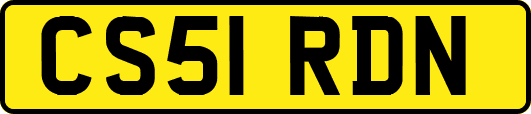 CS51 RDN